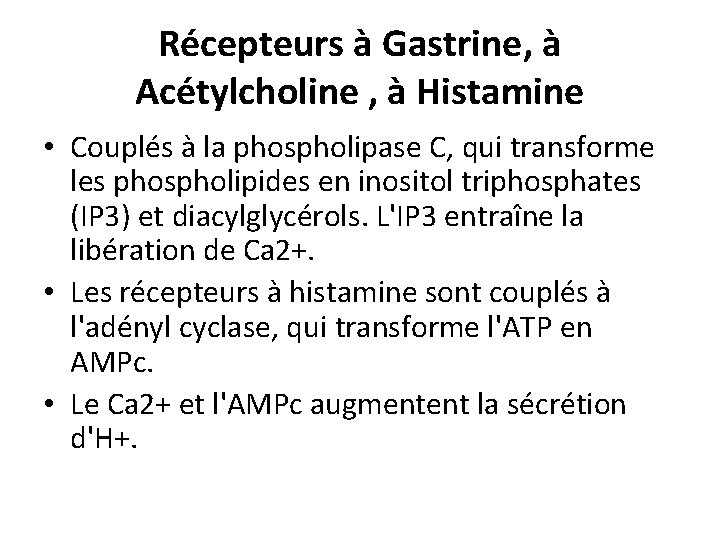 Récepteurs à Gastrine, à Acétylcholine , à Histamine

• Couplés à la phospholipase C, qui transforme les phospholipides en inositol triphosphates (IP3) et diacylglycérols. L'IP3 entraîne la libération de Ca2+.

• Les récepteurs à histamine sont couplés à l'adényl cyclase, qui transforme l'ATP en AMPc.

• Le Ca2+ et l'AMPc augmentent la sécrétion d'H+.